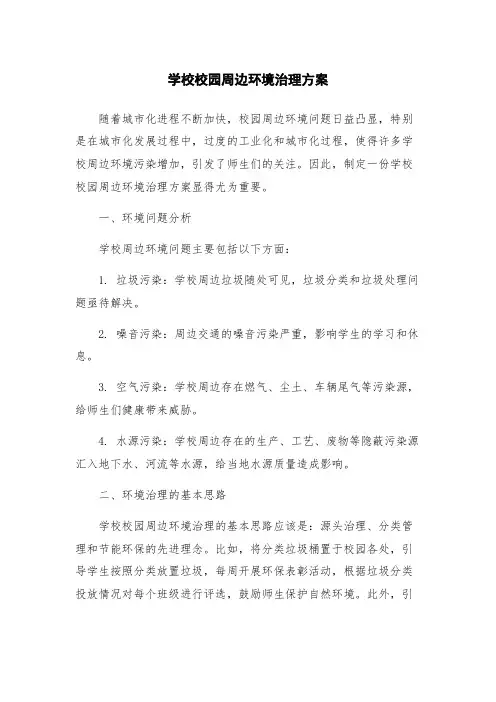 学校校园周边环境治理方案

随着城市化进程不断加快，校园周边环境问题日益凸显，特别是在城市化发展过程中，过度的工业化和城市化过程，使得许多学校周边环境污染增加，引发了师生们的关注。因此，制定一份学校校园周边环境治理方案显得尤为重要。

一、环境问题分析

学校周边环境问题主要包括以下方面：

1. 垃圾污染：学校周边垃圾随处可见，垃圾分类和垃圾处理问题亟待解决。

2. 噪音污染：周边交通的噪音污染严重，影响学生的学习和休息。

3. 空气污染：学校周边存在燃气、尘土、车辆尾气等污染源，给师生们健康带来威胁。

4. 水源污染：学校周边存在的生产、工艺、废物等隐蔽污染源汇入地下水、河流等水源，给当地水源质量造成影响。

二、环境治理的基本思路

学校校园周边环境治理的基本思路应该是：源头治理、分类管理和节能环保的先进理念。比如，将分类垃圾桶置于校园各处，引导学生按照分类放置垃圾，每周开展环保表彰活动，根据垃圾分类投放情况对每个班级进行评选，鼓励师生保护自然环境。此外，引